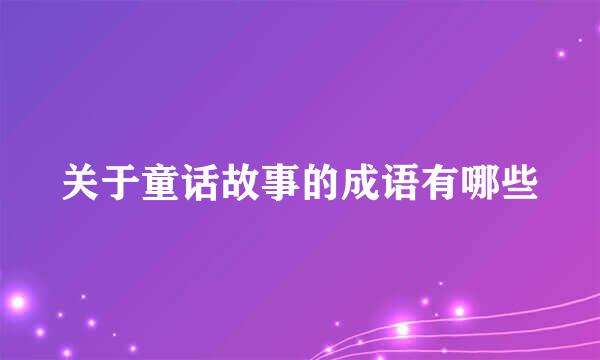 关于童话故事的成语有哪些